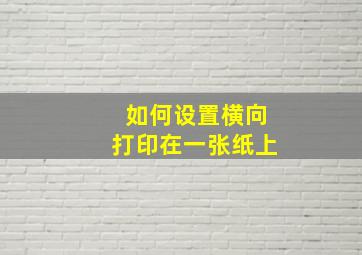 如何设置横向
打印在一张纸上